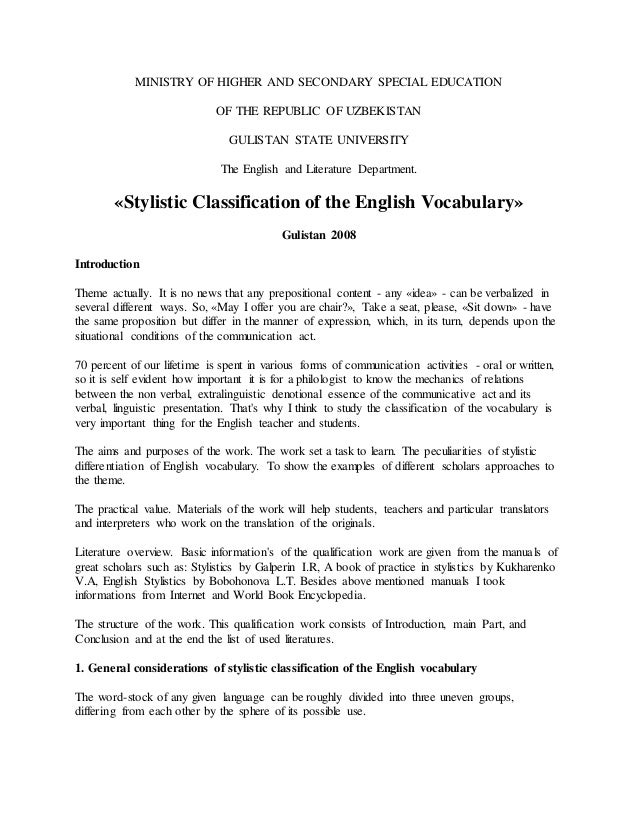 MINISTRY OF HIGHER AND SECONDARY SPECIAL EDUCATION

OF THE REPUBLIC OF UZBEKISTAN

GULISTAN STATE UNIVERSITY

The English and Literature Department.

«Stylistic Classification of the English Vocabulary»

Gulistan 2008

Introduction

Theme actually. It is no news that any prepositional content - any «idea» - can be verbalized in several different ways. So, «May I offer you are chair?», Take a seat, please, «Sit down» - have the same proposition but differ in the manner of expression, which, in its turn, depends upon the situational conditions of the communication act.

70 percent of our lifetime is spent in various forms of communication activities - oral or written, so it is self evident how important it is for a philologist to know the mechanics of relations between the non verbal, extralinguistic denotional essence of the communicative act and its verbal, linguistic presentation. That's why I think to study the classification of the vocabulary is very important thing for the English teacher and students.

The aims and purposes of the work. The work set a task to learn. The peculiarities of stylistic differentiation of English vocabulary. To show the examples of different scholars approaches to the theme.

The practical value. Materials of the work will help students, teachers and particular translators and interpreters who work on the translation of the originals.

Literature overview. Basic information's of the qualification work are given from the manuals of great scholars such as: Stylistics by Galperin I.R, A book of practice in stylistics by Kukharenko V.A, English Stylistics by Bobohonova L.T. Besides above mentioned manuals I took informations from Internet and World Book Encyclopedia.

The structure of the work. This qualification work consists of Introduction, main Part, and Conclusion and at the end the list of used literatures.

1. General considerations of stylistic classification of the English vocabulary

The word-stock of any given language can be roughly divided into three uneven groups, differing from each other by the sphere of its possible use.